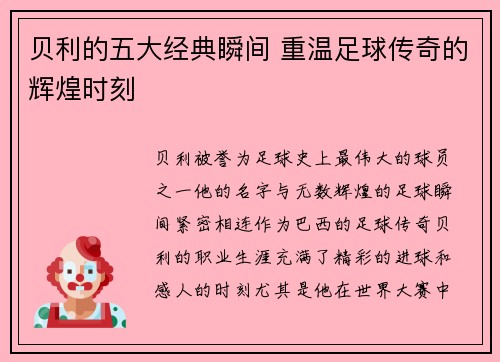 贝利的五大经典瞬间 重温足球传奇的辉煌时刻

贝利被誉为足球史上最伟大的球员之一他的名字与无数辉煌的足球瞬间紧密相连作为巴西的足球传奇贝利的职业生涯充满了精彩的进球和感人的时刻尤其是他在世界大赛中